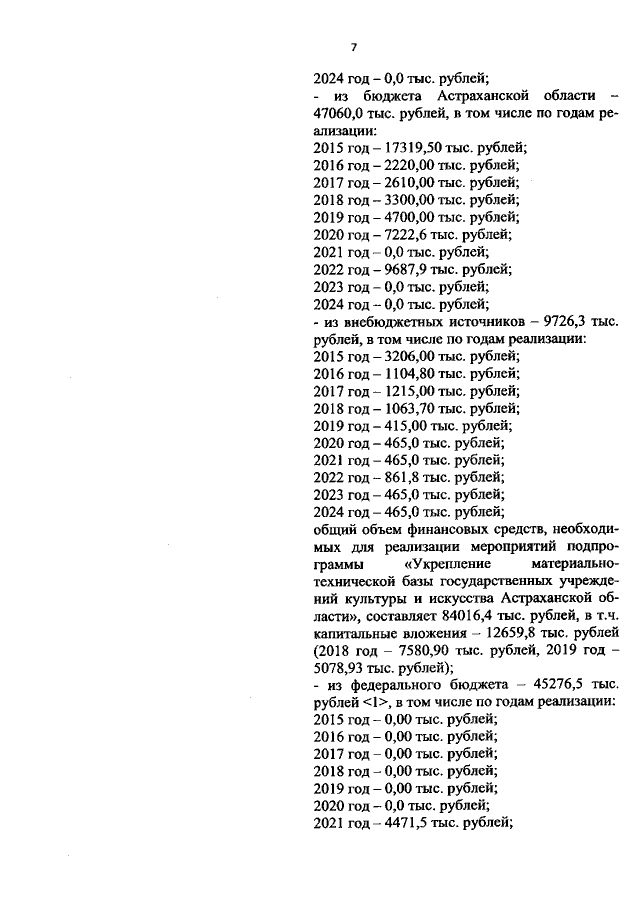 7

2024 год – 0,0 тыс. рублей;
- из бюджета Астраханской области – 47060,0 тыс. рублей, в том числе по годам реализации:
2015 год – 17319,50 тыс. рублей;
2016 год – 2220,00 тыс. рублей;
2017 год – 2610,00 тыс. рублей;
2018 год – 3300,00 тыс. рублей;
2019 год – 4700,00 тыс. рублей;
2020 год – 7222,6 тыс. рублей;
2021 год – 0,0 тыс. рублей;
2022 год – 9687,9 тыс. рублей;
2023 год – 0,0 тыс. рублей;
2024 год – 0,0 тыс. рублей;
- из внебюджетных источников – 9726,3 тыс. рублей, в том числе по годам реализации:
2015 год – 3206,00 тыс. рублей;
2016 год – 1104,80 тыс. рублей;
2017 год – 1215,00 тыс. рублей;
2018 год – 1063,70 тыс. рублей;
2019 год – 415,00 тыс. рублей;
2020 год – 465,0 тыс. рублей;
2021 год – 465,0 тыс. рублей;
2022 год – 861,8 тыс. рублей;
2023 год – 465,0 тыс. рублей;
2024 год – 465,0 тыс. рублей;
общий объем финансовых средств, необходимых для реализации мероприятий подпрограммы «Укрепление материально-технической базы государственных учреждений культуры и искусства Астраханской области», составляет 84016,4 тыс. рублей, в т.ч. капитальные вложения – 12659,8 тыс. рублей (2018 год – 7580,90 тыс. рублей, 2019 год – 5078,93 тыс. рублей);
- из федерального бюджета – 45276,5 тыс. рублей <1>, в том числе по годам реализации:
2015 год – 0,00 тыс. рублей;
2016 год – 0,00 тыс. рублей;
2017 год – 0,00 тыс. рублей;
2018 год – 0,00 тыс. рублей;
2019 год – 0,00 тыс. рублей;
2020 год – 0,0 тыс. рублей;
2021 год – 4471,5 тыс. рублей;